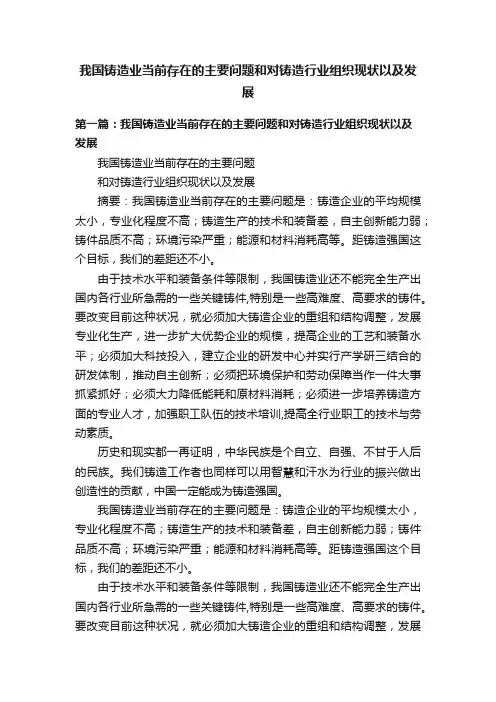 我国铸造业当前存在的主要问题和对铸造行业组织现状以及发展

第一篇：我国铸造业当前存在的主要问题和对铸造行业组织现状以及发展

我国铸造业当前存在的主要问题

和对铸造行业组织现状以及发展

摘要：我国铸造业当前存在的主要问题是：铸造企业的平均规模太小，专业化程度不高；铸造生产的技术和装备差，自主创新能力弱；铸件品质不高；环境污染严重；能源和材料消耗高等。距铸造强国这个目标，我们的差距还不小。

由于技术水平和装备条件等限制，我国铸造业还不能完全生产出国内各行业所急需的一些关键铸件,特别是一些高难度、高要求的铸件。要改变目前这种状况，就必须加大铸造企业的重组和结构调整，发展专业化生产，进一步扩大优势企业的规模，提高企业的工艺和装备水平；必须加大科技投入，建立企业的研发中心并实行产学研三结合的研发体制，推动自主创新；必须把环境保护和劳动保障当作一件大事抓紧抓好；必须大力降低能耗和原材料消耗；必须进一步培养铸造方面的专业人才，加强职工队伍的技术培训,提高全行业职工的技术与劳动素质。

历史和现实都一再证明，中华民族是个自立、自强、不甘于人后的民族。我们铸造工作者也同样可以用智慧和汗水为行业的振兴做出创造性的贡献，中国一定能成为铸造强国。

我国铸造业当前存在的主要问题是：铸造企业的平均规模太小，专业化程度不高；铸造生产的技术和装备差，自主创新能力弱；铸件品质不高；环境污染严重；能源和材料消耗高等。距铸造强国这个目标，我们的差距还不小。

由于技术水平和装备条件等限制，我国铸造业还不能完全生产出国内各行业所急需的一些关键铸件,特别是一些高难度、高要求的铸件。要改变目前这种状况，就必须加大铸造企业的重组和结构调整，发展